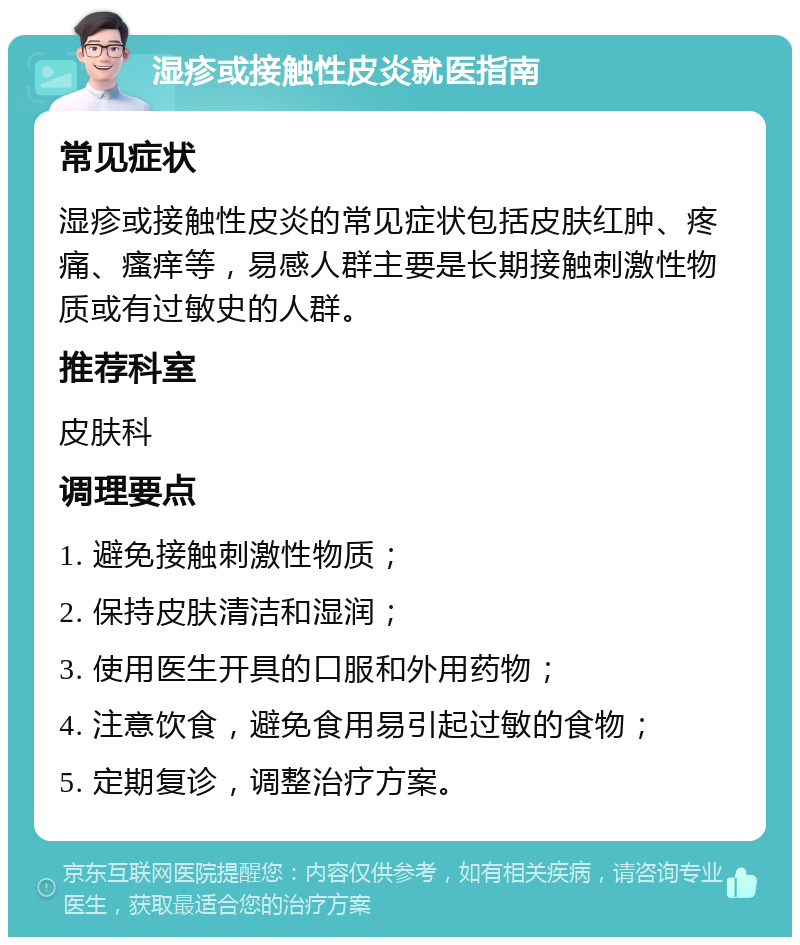 湿疹或接触性皮炎就医指南

常见症状

湿疹或接触性皮炎的常见症状包括皮肤红肿、疼痛、瘙痒等，易感人群主要是长期接触刺激性物质或有过敏史的人群。

推荐科室

皮肤科

调理要点

1. 避免接触刺激性物质；

2. 保持皮肤清洁和湿润；

3. 使用医生开具的口服和外用药物；

4. 注意饮食，避免食用易引起过敏的食物；

5. 定期复诊，调整治疗方案。

京东互联网医院提醒您：内容仅供参考，如有相关疾病，请咨询专业医生，获取最适合您的治疗方案